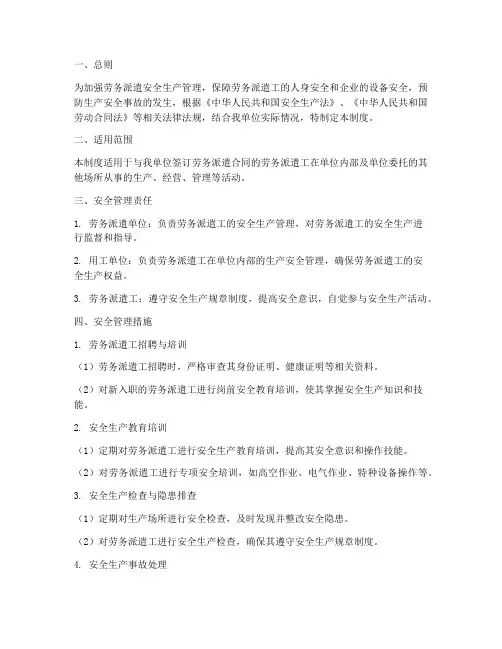 一、总则

为加强劳务派遣安全生产管理，保障劳务派遣工的人身安全和企业的设备安全，预防生产安全事故的发生，根据《中华人民共和国安全生产法》、《中华人民共和国劳动合同法》等相关法律法规，结合我单位实际情况，特制定本制度。

二、适用范围

本制度适用于与我单位签订劳务派遣合同的劳务派遣工在单位内部及单位委托的其他场所从事的生产、经营、管理等活动。

三、安全管理责任

1. 劳务派遣单位：负责劳务派遣工的安全生产管理，对劳务派遣工的安全生产进行监督和指导。

2. 用工单位：负责劳务派遣工在单位内部的生产安全管理，确保劳务派遣工的安全生产权益。

3. 劳务派遣工：遵守安全生产规章制度，提高安全意识，自觉参与安全生产活动。

四、安全管理措施

1. 劳务派遣工招聘与培训

（1）劳务派遣工招聘时，严格审查其身份证明、健康证明等相关资料。

（2）对新入职的劳务派遣工进行岗前安全教育培训，使其掌握安全生产知识和技能。

2. 安全生产教育培训

（1）定期对劳务派遣工进行安全生产教育培训，提高其安全意识和操作技能。

（2）对劳务派遣工进行专项安全培训，如高空作业、电气作业、特种设备操作等。

3. 安全生产检查与隐患排查

（1）定期对生产场所进行安全检查，及时发现并整改安全隐患。

（2）对劳务派遣工进行安全生产检查，确保其遵守安全生产规章制度。

4. 安全生产事故处理